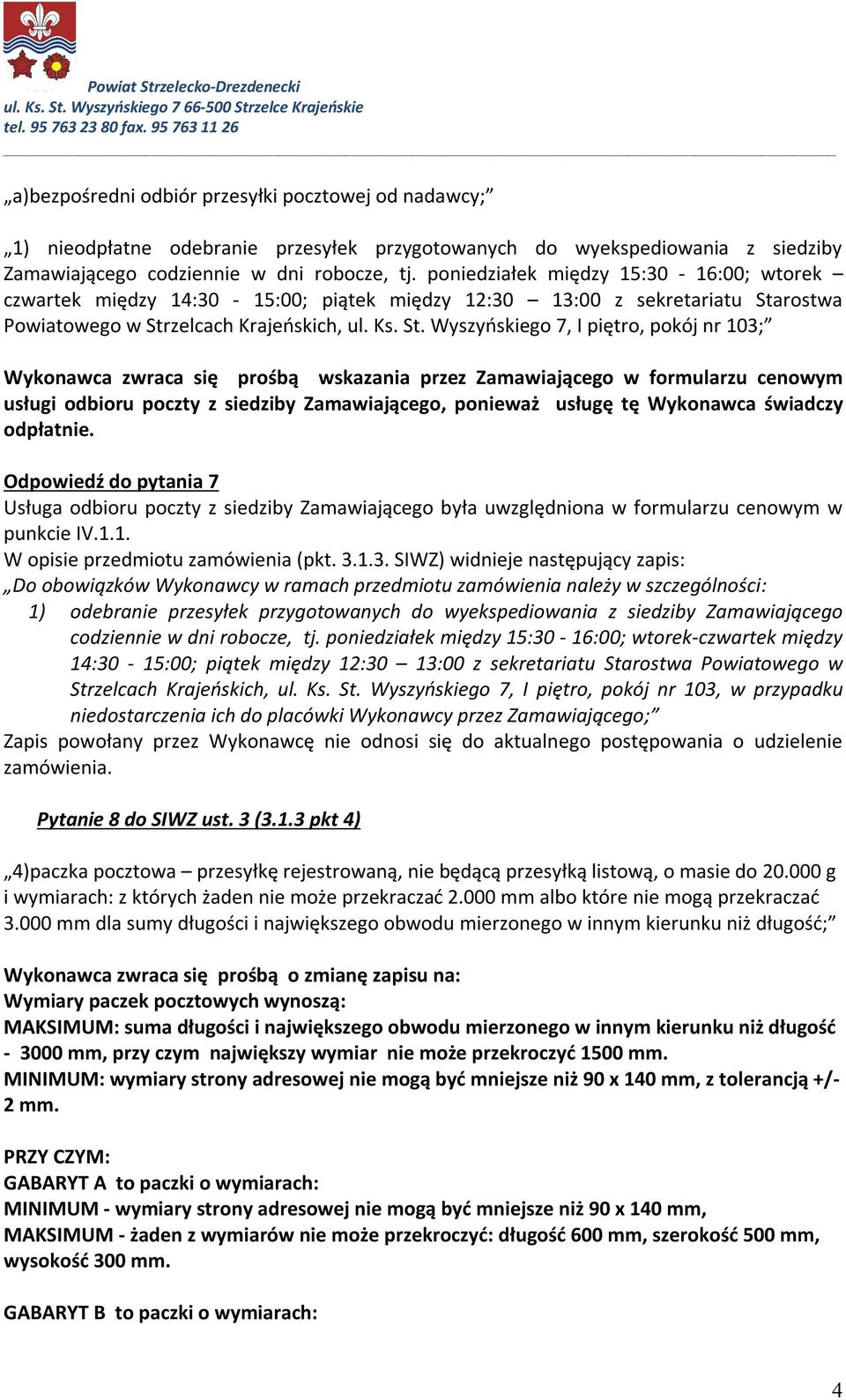 Powiat Strzelecko-Drezdenecki
ul. Ks. St. Wyszyńskiego 7 66-500 Strzelce Krajeńskie
tel. 95 763 23 80 fax. 95 763 11 26

„a)bezpośredni odbiór przesyłki pocztowej od nadawcy;”

„1) nieodpłatne odebranie przesyłek przygotowanych do wyekspediowania z siedziby Zamawiającego codziennie w dni robocze, tj. poniedziałek między 15:30 - 16:00; wtorek – czwartek między 14:30 - 15:00; piątek między 12:30 – 13:00 z sekretariatu Starostwa Powiatowego w Strzelcach Krajeńskich, ul. Ks. St. Wyszyńskiego 7, I piętro, pokój nr 103;”

Wykonawca zwraca się prośbą wskazania przez Zamawiającego w formularzu cenowym usługi odbioru poczty z siedziby Zamawiającego, ponieważ usługę tę Wykonawca świadczy odpłatnie.

Odpowiedź do pytania 7
Usługa odbioru poczty z siedziby Zamawiającego była uwzględniona w formularzu cenowym w punkcie IV.1.1.
W opisie przedmiotu zamówienia (pkt. 3.1.3. SIWZ) widnieje następujący zapis:
„Do obowiązków Wykonawcy w ramach przedmiotu zamówienia należy w szczególności:
1) odebranie przesyłek przygotowanych do wyekspediowania z siedziby Zamawiającego codziennie w dni robocze, tj. poniedziałek między 15:30 - 16:00; wtorek-czwartek między 14:30 - 15:00; piątek między 12:30 – 13:00 z sekretariatu Starostwa Powiatowego w Strzelcach Krajeńskich, ul. Ks. St. Wyszyńskiego 7, I piętro, pokój nr 103, w przypadku niedostarczenia ich do placówki Wykonawcy przez Zamawiającego;”
Zapis powołany przez Wykonawcę nie odnosi się do aktualnego postępowania o udzielenie zamówienia.

Pytanie 8 do SIWZ ust. 3 (3.1.3 pkt 4)

„4)paczka pocztowa – przesyłkę rejestrowaną, nie będącą przesyłką listową, o masie do 20.000 g i wymiarach: z których żaden nie może przekraczać 2.000 mm albo które nie mogą przekraczać 3.000 mm dla sumy długości i największego obwodu mierzonego w innym kierunku niż długość;”

Wykonawca zwraca się prośbą o zmianę zapisu na:
Wymiary paczek pocztowych wynoszą:
MAKSIMUM: suma długości i największego obwodu mierzonego w innym kierunku niż długość - 3000 mm, przy czym największy wymiar nie może przekroczyć 1500 mm.
MINIMUM: wymiary strony adresowej nie mogą być mniejsze niż 90 x 140 mm, z tolerancją +/- 2 mm.

PRZY CZYM:
GABARYT A to paczki o wymiarach:
MINIMUM - wymiary strony adresowej nie mogą być mniejsze niż 90 x 140 mm,
MAKSIMUM - żaden z wymiarów nie może przekroczyć: długość 600 mm, szerokość 500 mm, wysokość 300 mm.

GABARYT B to paczki o wymiarach:

4